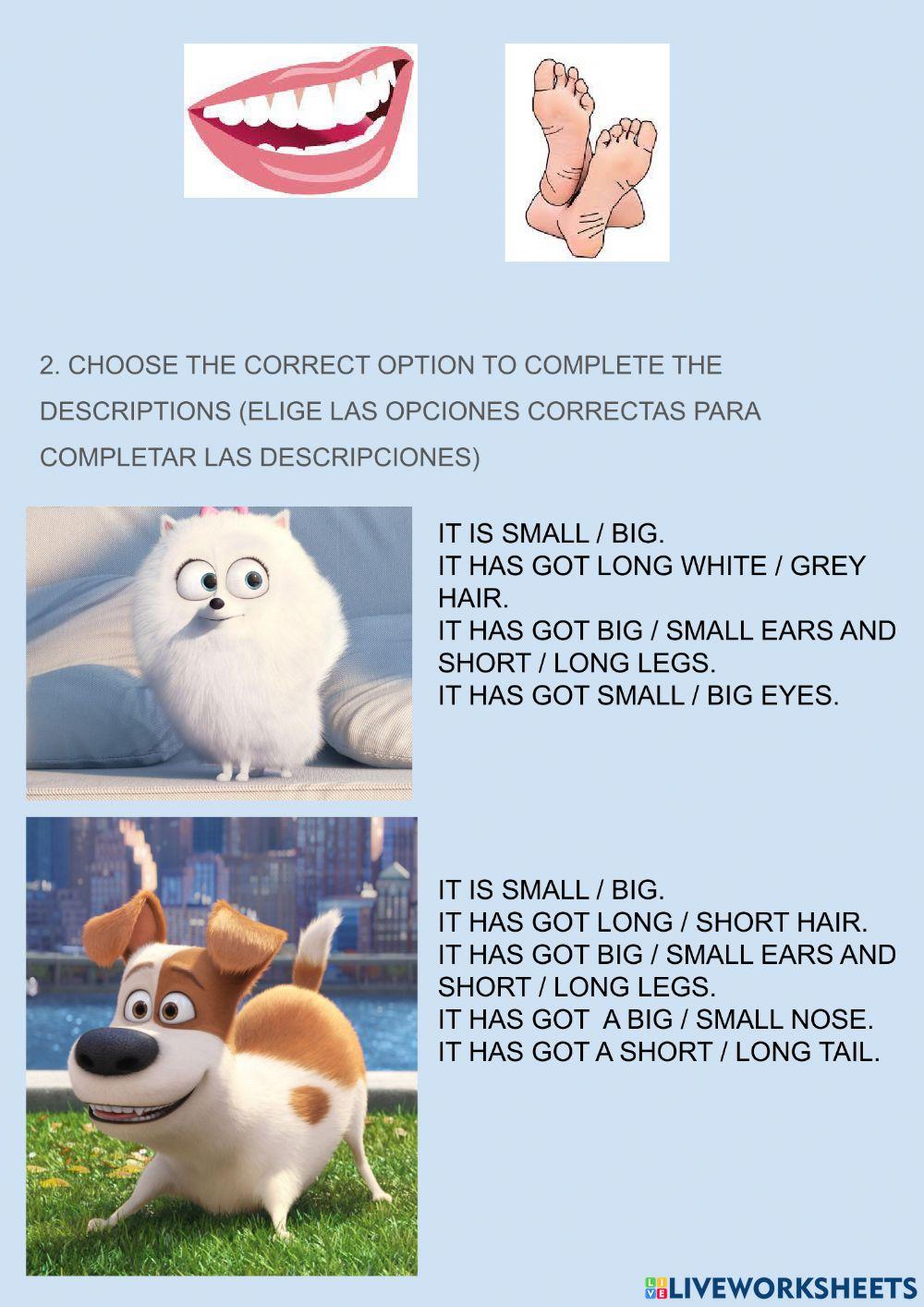 2. CHOOSE THE CORRECT OPTION TO COMPLETE THE DESCRIPTIONS (ELIGE LAS OPCIONES CORRECTAS PARA COMPLETAR LAS DESCRIPCIONES)

IT IS SMALL / BIG.
IT HAS GOT LONG WHITE / GREY HAIR.
IT HAS GOT BIG / SMALL EARS AND SHORT / LONG LEGS.
IT HAS GOT SMALL / BIG EYES.

IT IS SMALL / BIG.
IT HAS GOT LONG / SHORT HAIR.
IT HAS GOT BIG / SMALL EARS AND SHORT / LONG LEGS.
IT HAS GOT A BIG / SMALL NOSE.
IT HAS GOT A SHORT / LONG TAIL.

LIVEWORKSHEETS